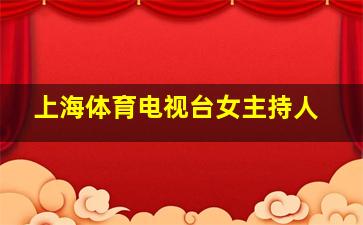 上海体育电视台女主持人